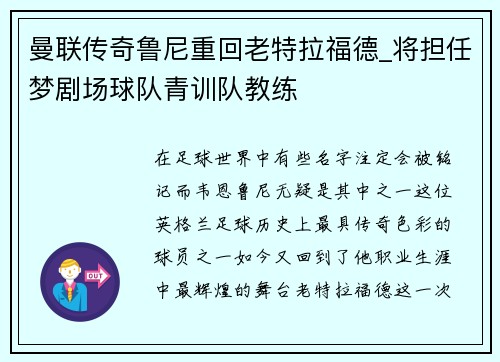 曼联传奇鲁尼重回老特拉福德_将担任梦剧场球队青训队教练

在足球世界中有些名字注定会被铭记而韦恩鲁尼无疑是其中之一这位英格兰足球历史上最具传奇色彩的球员之一如今又回到了他职业生涯中最辉煌的舞台老特拉福德这一次

OUT